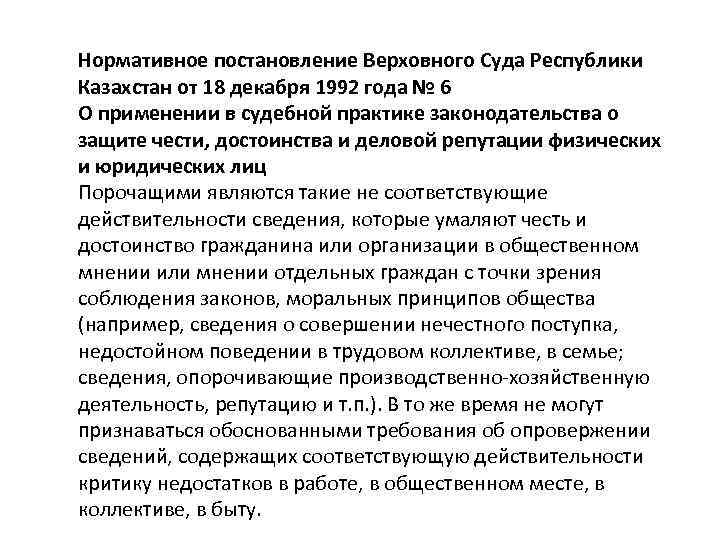 Нормативное постановление Верховного Суда Республики Казахстан от 18 декабря 1992 года № 6
О применении в судебной практике законодательства о защите чести, достоинства и деловой репутации физических и юридических лиц
Порочащими являются такие не соответствующие действительности сведения, которые умаляют честь и достоинство гражданина или организации в общественном мнении или мнении отдельных граждан с точки зрения соблюдения законов, моральных принципов общества (например, сведения о совершении нечестного поступка, недостойном поведении в трудовом коллективе, в семье; сведения, опорочивающие производственно-хозяйственную деятельность, репутацию и т.п.). В то же время не могут признаваться обоснованными требования об опровержении сведений, содержащих соответствующую действительности критику недостатков в работе, в общественном месте, в коллективе, в быту.